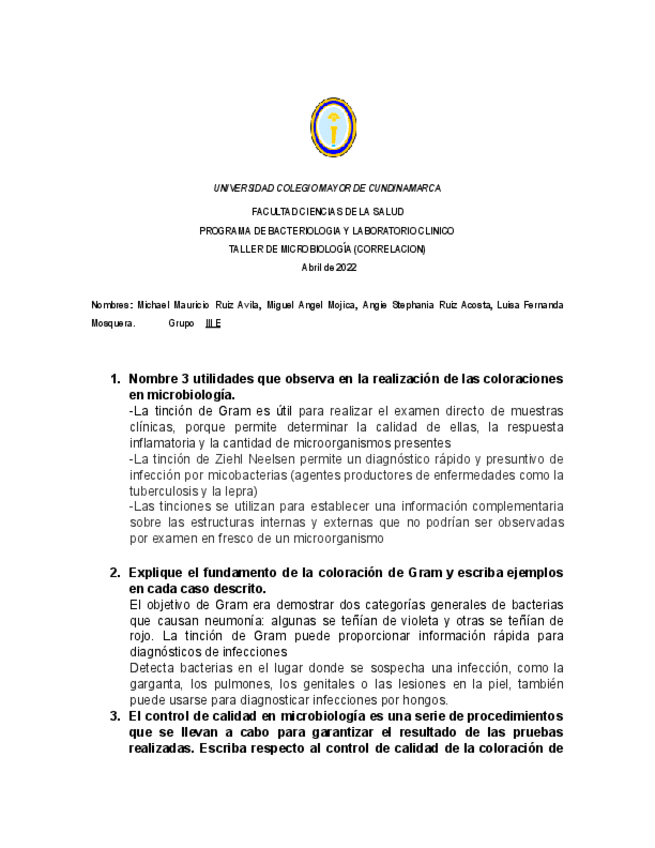 UNIVERSIDAD COLEGIO MAYOR DE CUNDINAMARCA

FACULTAD CIENCIAS DE LA SALUD

PROGRAMA DE BACTERIOLOGIA Y LABORATORIO CLINICO

TALLER DE MICROBIOLOGÍA (CORRELACION)

Abril de 2022

Nombres: Michael Mauricio Ruiz Avila, Miguel Angel Mojica, Angie Stephania Ruiz Acosta, Luisa Fernanda Mosquera. Grupo III E

1. Nombre 3 utilidades que observa en la realización de las coloraciones en microbiología.
-La tinción de Gram es útil para realizar el examen directo de muestras clínicas, porque permite determinar la calidad de ellas, la respuesta inflamatoria y la cantidad de microorganismos presentes
-La tinción de Ziehl Neelsen permite un diagnóstico rápido y presuntivo de infección por micobacterias (agentes productores de enfermedades como la tuberculosis y la lepra)
-Las tinciones se utilizan para establecer una información complementaria sobre las estructuras internas y externas que no podrían ser observadas por examen en fresco de un microorganismo

2. Explique el fundamento de la coloración de Gram y escriba ejemplos en cada caso descrito.
El objetivo de Gram era demostrar dos categorías generales de bacterias que causan neumonía: algunas se teñían de violeta y otras se teñían de rojo. La tinción de Gram puede proporcionar información rápida para diagnósticos de infecciones
Detecta bacterias en el lugar donde se sospecha una infección, como la garganta, los pulmones, los genitales o las lesiones en la piel, también puede usarse para diagnosticar infecciones por hongos.

3. El control de calidad en microbiología es una serie de procedimientos que se llevan a cabo para garantizar el resultado de las pruebas realizadas. Escriba respecto al control de calidad de la coloración de